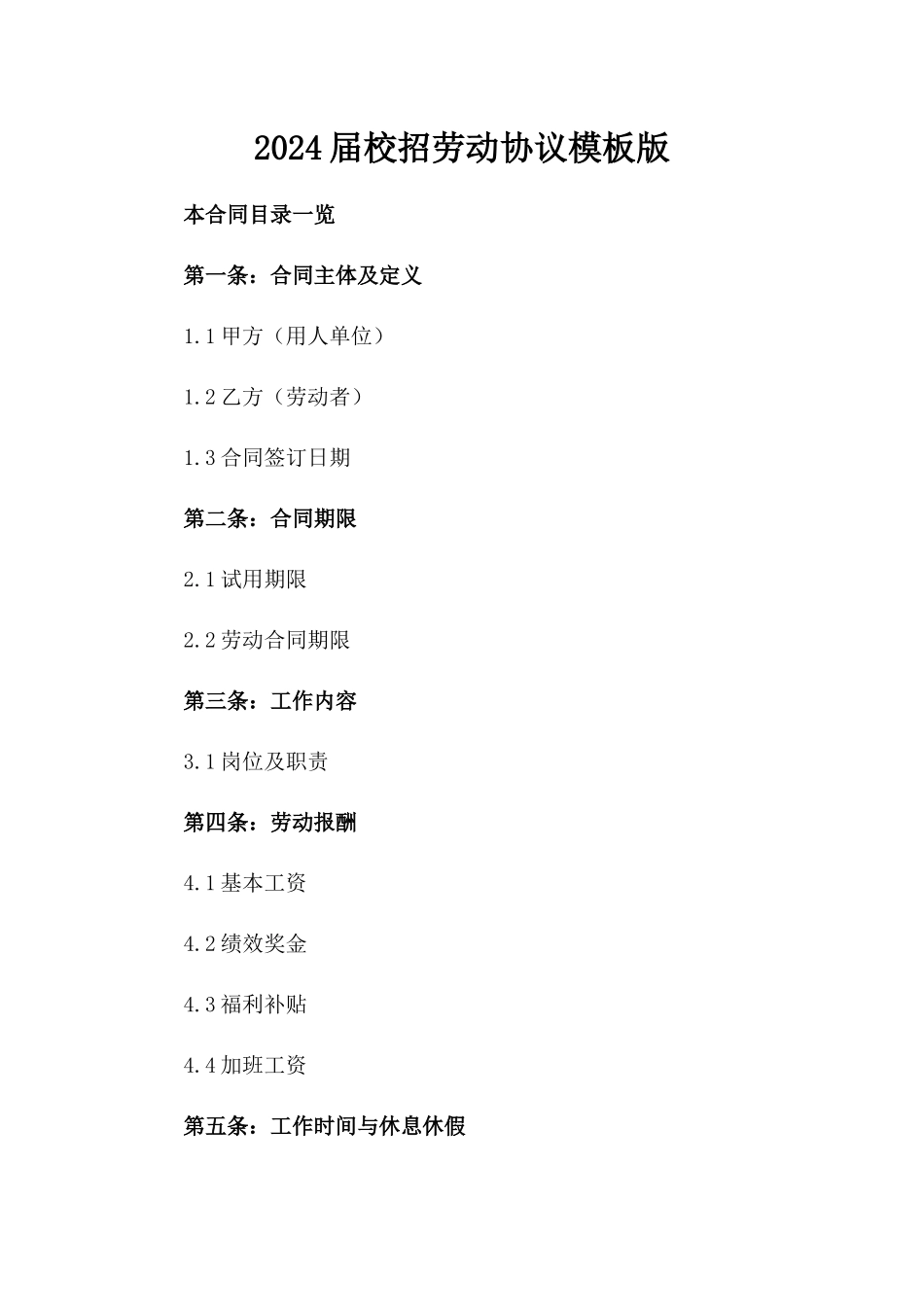 2024届校招劳动协议模板版

本合同目录一览

第一条：合同主体及定义

1.1甲方（用人单位）

1.2乙方（劳动者）

1.3合同签订日期

第二条：合同期限

2.1试用期限

2.2劳动合同期限

第三条：工作内容

3.1岗位及职责

第四条：劳动报酬

4.1基本工资

4.2绩效奖金

4.3福利补贴

4.4加班工资

第五条：工作时间与休息休假